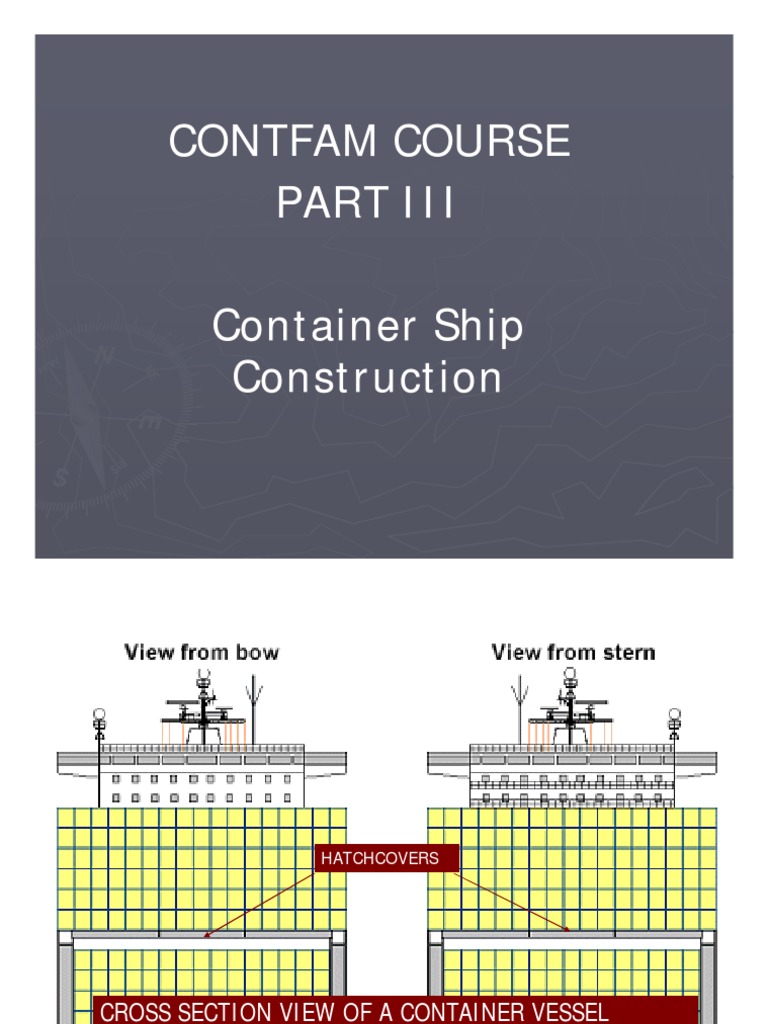 CONTFAM COURSE
PART III

Container Ship Construction

View from bow

View from stern

HATCHCOVERS

CROSS SECTION VIEW OF A CONTAINER VESSEL